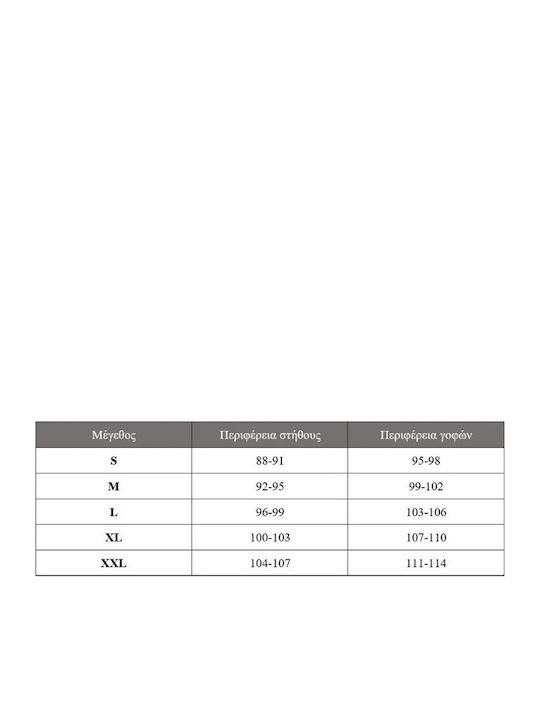 | Μέγεθος | Περιφέρεια στήθους | Περιφέρεια γοφών |
|---|---|---|
| S | 88-91 | 95-98 |
| M | 92-95 | 99-102 |
| L | 96-99 | 103-106 |
| XL | 100-103 | 107-110 |
| XXL | 104-107 | 111-114 |